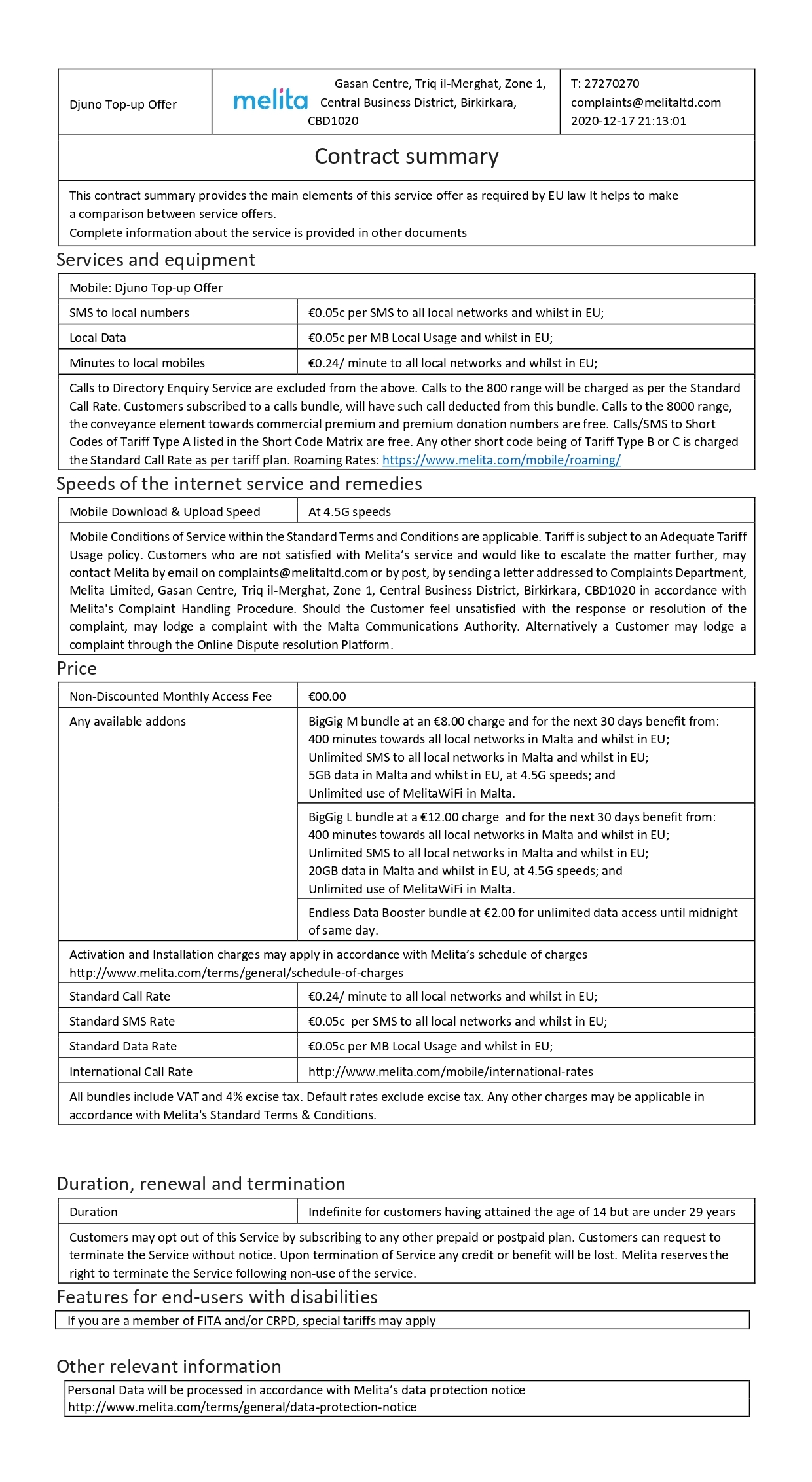 | Djuno Top-up Offer | melita Gasan Centre, Triq il-Merghat, Zone 1, Central Business District, Birkirkara, CBD1020 | T: 27270270 complaints@melitaltd.com 2020-12-17 21:13:01 |
|---|---|---|

Contract summary

This contract summary provides the main elements of this service offer as required by EU law It helps to make a comparison between service offers.
Complete information about the service is provided in other documents

Services and equipment

| Mobile: Djuno Top-up Offer | |
|---|---|
| SMS to local numbers | €0.05c per SMS to all local networks and whilst in EU; |
| Local Data | €0.05c per MB Local Usage and whilst in EU; |
| Minutes to local mobiles | €0.24/ minute to all local networks and whilst in EU; |

Calls to Directory Enquiry Service are excluded from the above. Calls to the 800 range will be charged as per the Standard Call Rate. Customers subscribed to a calls bundle, will have such call deducted from this bundle. Calls to the 8000 range, the conveyance element towards commercial premium and premium donation numbers are free. Calls/SMS to Short Codes of Tariff Type A listed in the Short Code Matrix are free. Any other short code being of Tariff Type B or C is charged the Standard Call Rate as per tariff plan. Roaming Rates: https://www.melita.com/mobile/roaming/

Speeds of the internet service and remedies

| Mobile Download & Upload Speed | At 4.5G speeds |
|---|---|

Mobile Conditions of Service within the Standard Terms and Conditions are applicable. Tariff is subject to an Adequate Tariff Usage policy. Customers who are not satisfied with Melita's service and would like to escalate the matter further, may contact Melita by email on complaints@melitaltd.com or by post, by sending a letter addressed to Complaints Department, Melita Limited, Gasan Centre, Triq il-Merghat, Zone 1, Central Business District, Birkirkara, CBD1020 in accordance with Melita's Complaint Handling Procedure. Should the Customer feel unsatisfied with the response or resolution of the complaint, may lodge a complaint with the Malta Communications Authority. Alternatively a Customer may lodge a complaint through the Online Dispute resolution Platform.

Price

| Non-Discounted Monthly Access Fee | €00.00 |
|---|---|
| Any available addons | BigGig M bundle at an €8.00 charge and for the next 30 days benefit from: 400 minutes towards all local networks in Malta and whilst in EU; Unlimited SMS to all local networks in Malta and whilst in EU; 5GB data in Malta and whilst in EU, at 4.5G speeds; and Unlimited use of MelitaWiFi in Malta. |
| | BigGig L bundle at a €12.00 charge and for the next 30 days benefit from: 400 minutes towards all local networks in Malta and whilst in EU; Unlimited SMS to all local networks in Malta and whilst in EU; 20GB data in Malta and whilst in EU, at 4.5G speeds; and Unlimited use of MelitaWiFi in Malta. |
| | Endless Data Booster bundle at €2.00 for unlimited data access until midnight of same day. |

Activation and Installation charges may apply in accordance with Melita's schedule of charges http://www.melita.com/terms/general/schedule-of-charges

| Standard Call Rate | €0.24/ minute to all local networks and whilst in EU; |
|---|---|
| Standard SMS Rate | €0.05c per SMS to all local networks and whilst in EU; |
| Standard Data Rate | €0.05c per MB Local Usage and whilst in EU; |
| International Call Rate | http://www.melita.com/mobile/international-rates |

All bundles include VAT and 4% excise tax. Default rates exclude excise tax. Any other charges may be applicable in accordance with Melita's Standard Terms & Conditions.

Duration, renewal and termination

| Duration | Indefinite for customers having attained the age of 14 but are under 29 years |
|---|---|

Customers may opt out of this Service by subscribing to any other prepaid or postpaid plan. Customers can request to terminate the Service without notice. Upon termination of Service any credit or benefit will be lost. Melita reserves the right to terminate the Service following non-use of the service.

Features for end-users with disabilities

If you are a member of FITA and/or CRPD, special tariffs may apply

Other relevant information

Personal Data will be processed in accordance with Melita's data protection notice http://www.melita.com/terms/general/data-protection-notice